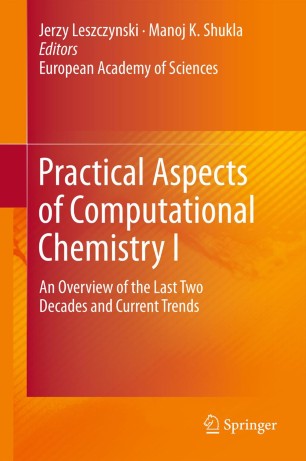 Jerzy Leszczynski · Manoj K. Shukla
Editors
European Academy of Sciences

Practical Aspects of Computational Chemistry I

An Overview of the Last Two Decades and Current Trends

Springer